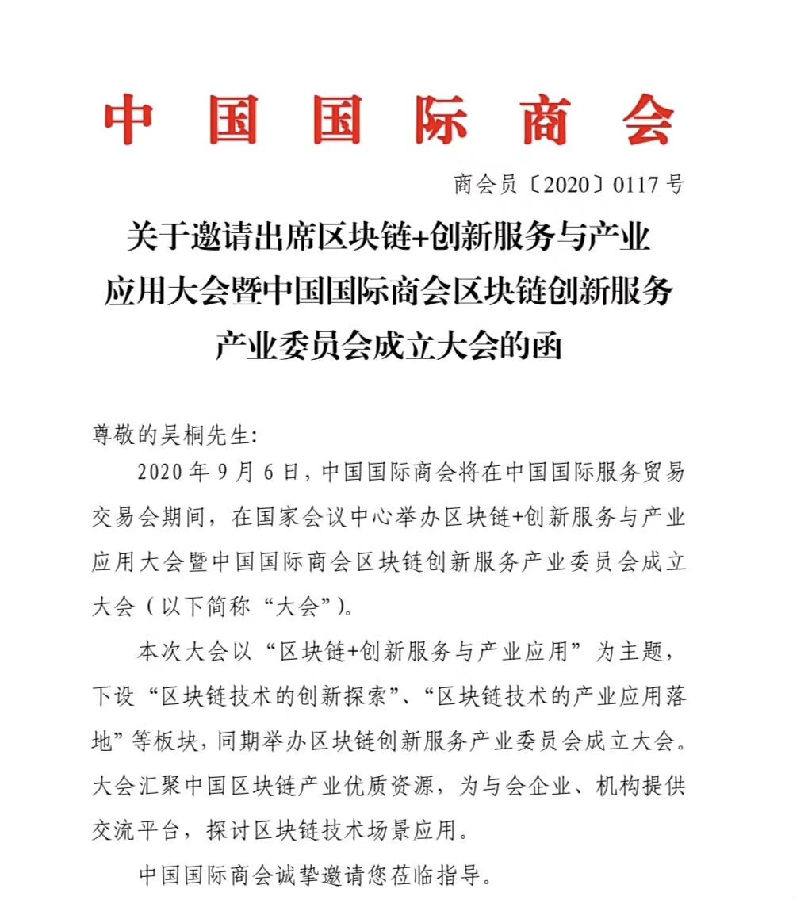 中国国际商会

商会员〔2020〕0117号

关于邀请出席区块链+创新服务与产业应用大会暨中国国际商会区块链创新服务产业委员会成立大会的函

尊敬的吴桐先生:

2020年9月6日，中国国际商会将在中国国际服务贸易交易会期间，在国家会议中心举办区块链+创新服务与产业应用大会暨中国国际商会区块链创新服务产业委员会成立大会（以下简称“大会”）。

本次大会以“区块链+创新服务与产业应用”为主题，下设“区块链技术的创新探索”、“区块链技术的产业应用落地”等板块，同期举办区块链创新服务产业委员会成立大会。大会汇聚中国区块链产业优质资源，为与会企业、机构提供交流平台，探讨区块链技术场景应用。

中国国际商会诚挚邀请您莅临指导。